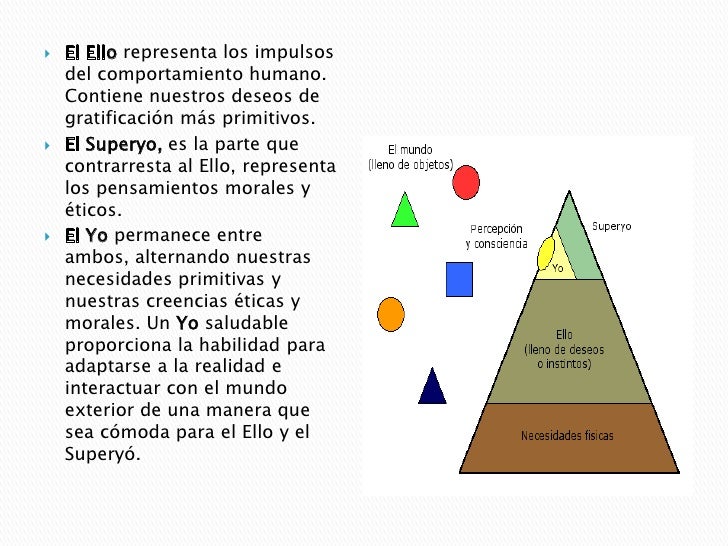 El Ello representa los impulsos del comportamiento humano. Contiene nuestros deseos de gratificación más primitivos.

El Superyo, es la parte que contrarresta al Ello, representa los pensamientos morales y éticos.

El Yo permanece entre ambos, alternando nuestras necesidades primitivas y nuestras creencias éticas y morales. Un Yo saludable proporciona la habilidad para adaptarse a la realidad e interactuar con el mundo exterior de una manera que sea cómoda para el Ello y el Superyó.

El mundo
(lleno de objetos)

Percepción
y consciencia

Superyo

Yo

Ello
(lleno de deseos
o instintos)

Necesidades físicas